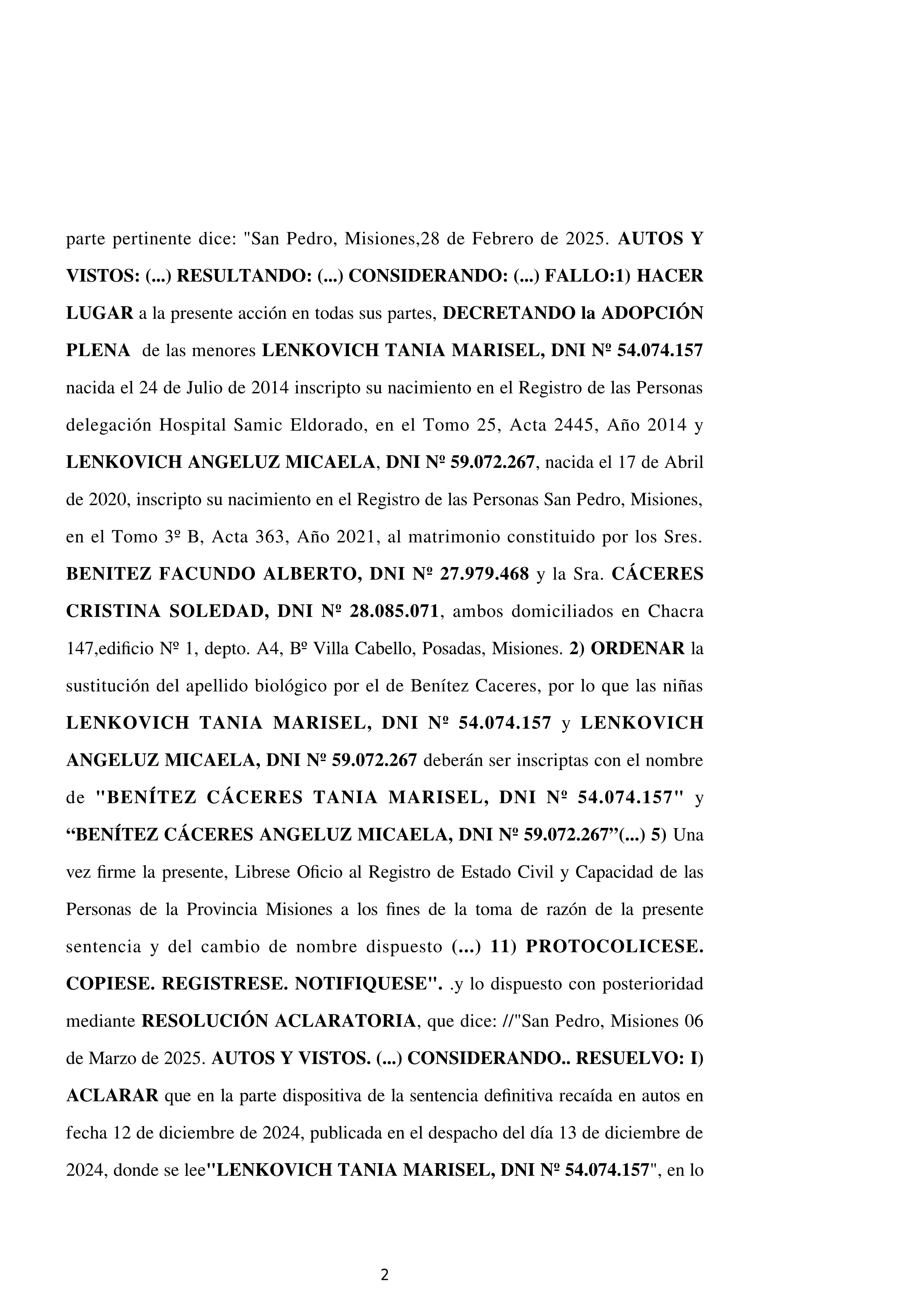 parte pertinente dice: "San Pedro, Misiones,28 de Febrero de 2025. AUTOS Y VISTOS: (...) RESULTANDO: (...) CONSIDERANDO: (...) FALLO:1) HACER LUGAR a la presente acción en todas sus partes, DECRETANDO la ADOPCIÓN PLENA de las menores LENKOVICH TANIA MARISEL, DNI Nº 54.074.157 nacida el 24 de Julio de 2014 inscripto su nacimiento en el Registro de las Personas delegación Hospital Samic Eldorado, en el Tomo 25, Acta 2445, Año 2014 y LENKOVICH ANGELUZ MICAELA, DNI Nº 59.072.267, nacida el 17 de Abril de 2020, inscripto su nacimiento en el Registro de las Personas San Pedro, Misiones, en el Tomo 3º B, Acta 363, Año 2021, al matrimonio constituido por los Sres. BENITEZ FACUNDO ALBERTO, DNI Nº 27.979.468 y la Sra. CÁCERES CRISTINA SOLEDAD, DNI Nº 28.085.071, ambos domiciliados en Chacra 147,edificio Nº 1, depto. A4, Bº Villa Cabello, Posadas, Misiones. 2) ORDENAR la sustitución del apellido biológico por el de Benítez Caceres, por lo que las niñas LENKOVICH TANIA MARISEL, DNI Nº 54.074.157 y LENKOVICH ANGELUZ MICAELA, DNI Nº 59.072.267 deberán ser inscriptas con el nombre de "BENÍTEZ CÁCERES TANIA MARISEL, DNI Nº 54.074.157" y “BENÍTEZ CÁCERES ANGELUZ MICAELA, DNI Nº 59.072.267”(...) 5) Una vez firme la presente, Librese Oficio al Registro de Estado Civil y Capacidad de las Personas de la Provincia Misiones a los fines de la toma de razón de la presente sentencia y del cambio de nombre dispuesto (...) 11) PROTOCOLICESE. COPIESE. REGISTRESE. NOTIFIQUESE". .y lo dispuesto con posterioridad mediante RESOLUCIÓN ACLARATORIA, que dice: //"San Pedro, Misiones 06 de Marzo de 2025. AUTOS Y VISTOS. (...) CONSIDERANDO.. RESUELVO: I) ACLARAR que en la parte dispositiva de la sentencia definitiva recaída en autos en fecha 12 de diciembre de 2024, publicada en el despacho del día 13 de diciembre de 2024, donde se lee"LENKOVICH TANIA MARISEL, DNI Nº 54.074.157", en lo

2